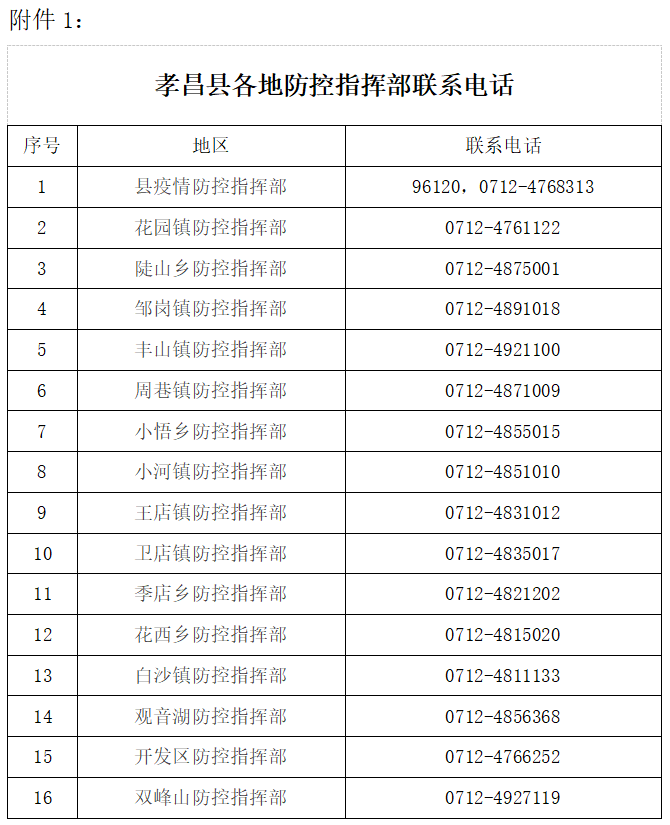 附件 1：

孝昌县各地防控指挥部联系电话

| 序号 | 地区 | 联系电话 |
|---|---|---|
| 1 | 县疫情防控指挥部 | 96120，0712-4768313 |
| 2 | 花园镇防控指挥部 | 0712-4761122 |
| 3 | 陡山乡防控指挥部 | 0712-4875001 |
| 4 | 邹岗镇防控指挥部 | 0712-4891018 |
| 5 | 丰山镇防控指挥部 | 0712-4921100 |
| 6 | 周巷镇防控指挥部 | 0712-4871009 |
| 7 | 小悟乡防控指挥部 | 0712-4855015 |
| 8 | 小河镇防控指挥部 | 0712-4851010 |
| 9 | 王店镇防控指挥部 | 0712-4831012 |
| 10 | 卫店镇防控指挥部 | 0712-4835017 |
| 11 | 季店乡防控指挥部 | 0712-4821202 |
| 12 | 花西乡防控指挥部 | 0712-4815020 |
| 13 | 白沙镇防控指挥部 | 0712-4811133 |
| 14 | 观音湖防控指挥部 | 0712-4856368 |
| 15 | 开发区防控指挥部 | 0712-4766252 |
| 16 | 双峰山防控指挥部 | 0712-4927119 |